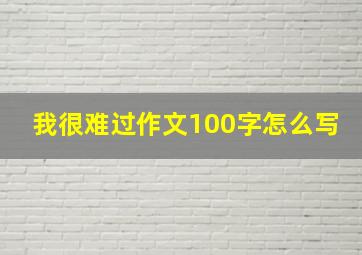 我很难过作文100字怎么写